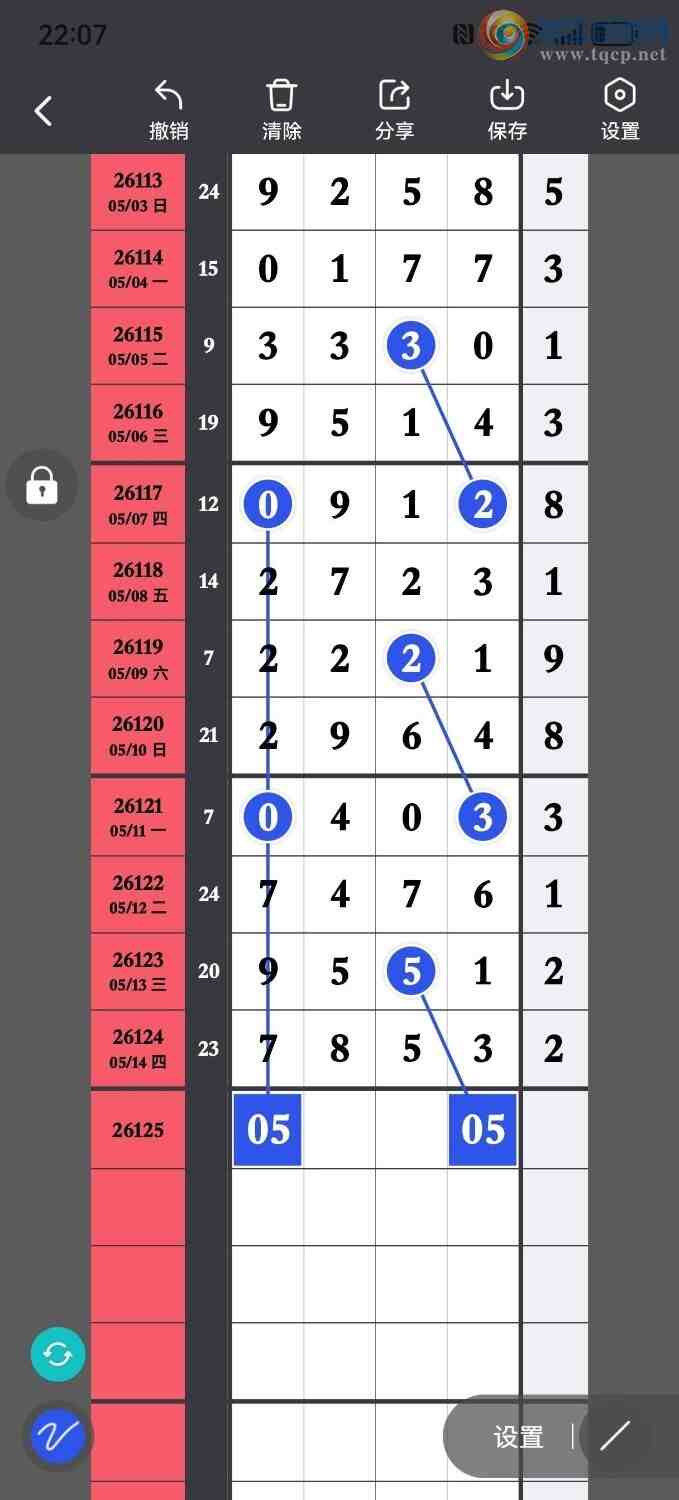 22:07

www.tqcp.net

撤销 清除 分享 保存 设置

| | | | | | | |
|---|---|---|---|---|---|---|
| 26113 05/03 日 | 24 | 9 | 2 | 5 | 8 | 5 |
| 26114 05/04 一 | 15 | 0 | 1 | 7 | 7 | 3 |
| 26115 05/05 二 | 9 | 3 | 3 | 3 | 0 | 1 |
| 26116 05/06 三 | 19 | 9 | 5 | 1 | 4 | 3 |
| 26117 05/07 四 | 12 | 0 | 9 | 1 | 2 | 8 |
| 26118 05/08 五 | 14 | 2 | 7 | 2 | 3 | 1 |
| 26119 05/09 六 | 7 | 2 | 2 | 2 | 1 | 9 |
| 26120 05/10 日 | 21 | 2 | 9 | 6 | 4 | 8 |
| 26121 05/11 一 | 7 | 0 | 4 | 0 | 3 | 3 |
| 26122 05/12 二 | 24 | 7 | 4 | 7 | 6 | 1 |
| 26123 05/13 三 | 20 | 9 | 5 | 5 | 1 | 2 |
| 26124 05/14 四 | 23 | 7 | 8 | 5 | 3 | 2 |
| 26125 | | 05 | | | 05 | |

设置